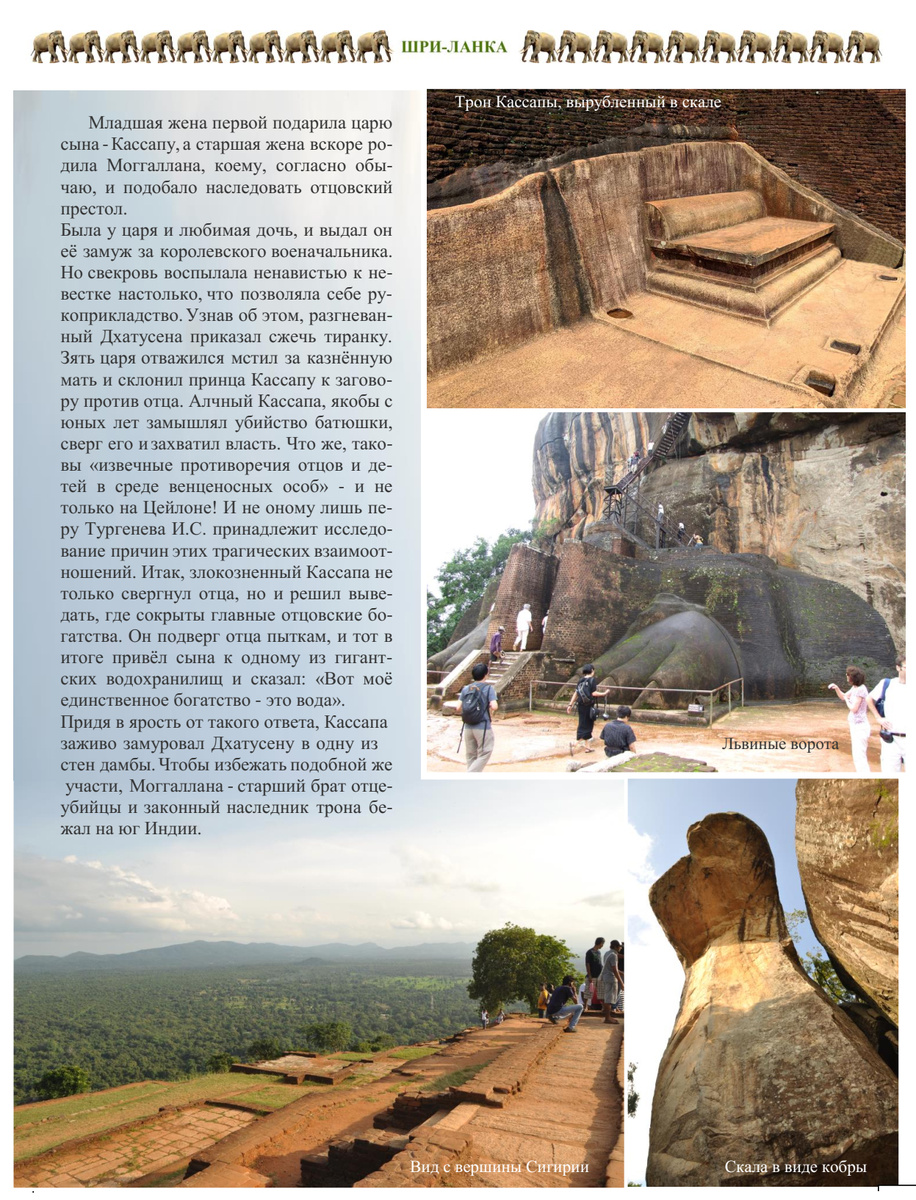 ШРИ-ЛАНКА

Младшая жена первой подарила царю сына - Кассапу, а старшая жена вскоре родила Моггаллана, коему, согласно обычаю, и подобало наследовать отцовский престол.
Была у царя и любимая дочь, и выдал он её замуж за королевского военачальника. Но свекровь воспылала ненавистью к невестке настолько, что позволяла себе рукоприкладство. Узнав об этом, разгневанный Дхатусена приказал сжечь тиранку. Зять царя отважился мстил за казнённую мать и склонил принца Кассапу к заговору против отца. Алчный Кассапа, якобы с юных лет замышлял убийство батюшки, сверг его и захватил власть. Что же, таковы «извечные противоречия отцов и детей в среде венценосных особ» - и не только на Цейлоне! И не оному лишь перу Тургенева И.С. принадлежит исследование причин этих трагических взаимоотношений. Итак, злокозненный Кассапа не только свергнул отца, но и решил выведать, где сокрыты главные отцовские богатства. Он подверг отца пыткам, и тот в итоге привёл сына к одному из гигантских водохранилищ и сказал: «Вот моё единственное богатство - это вода».
Придя в ярость от такого ответа, Кассапа заживо замуровал Дхатусену в одну из стен дамбы. Чтобы избежать подобной же участи, Моггаллана - старший брат отцеубийцы и законный наследник трона бежал на юг Индии.

Трон Кассапы, вырубленный в скале

Львиные ворота

Вид с вершины Сигирии

Скала в виде кобры